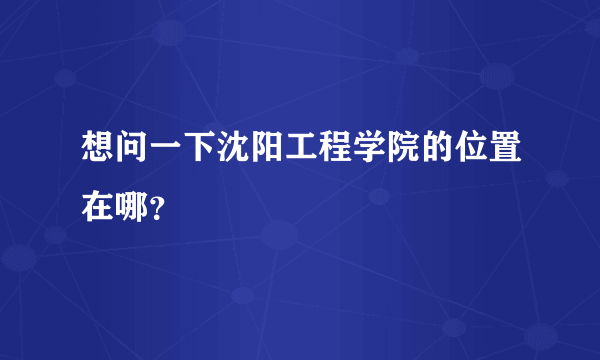 想问一下沈阳工程学院的位置在哪？